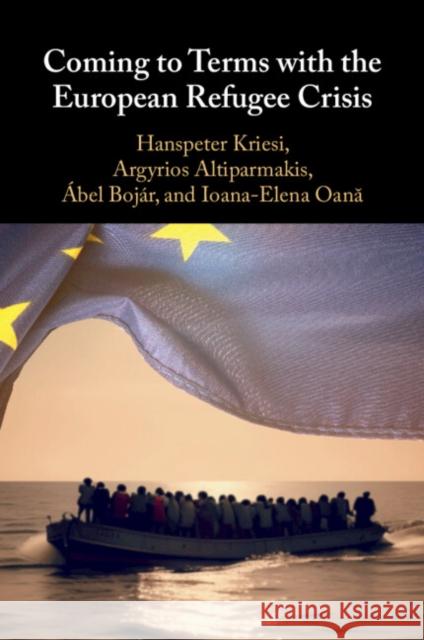 Coming to Terms with the European Refugee Crisis

Hanspeter Kriesi, Argyrios Altiparmakis, Ábel Bojár, and Ioana-Elena Oană

Kraina Książek